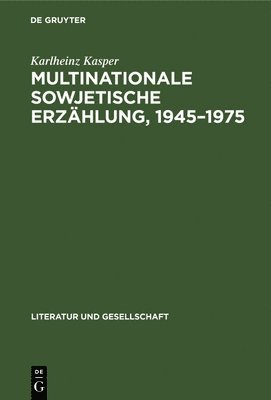 DE GRUYTER

Karlheinz Kasper

MULTINATIONALE SOWJETISCHE ERZÄHLUNG, 1945–1975

LITERATUR UND GESELLSCHAFT

DE G